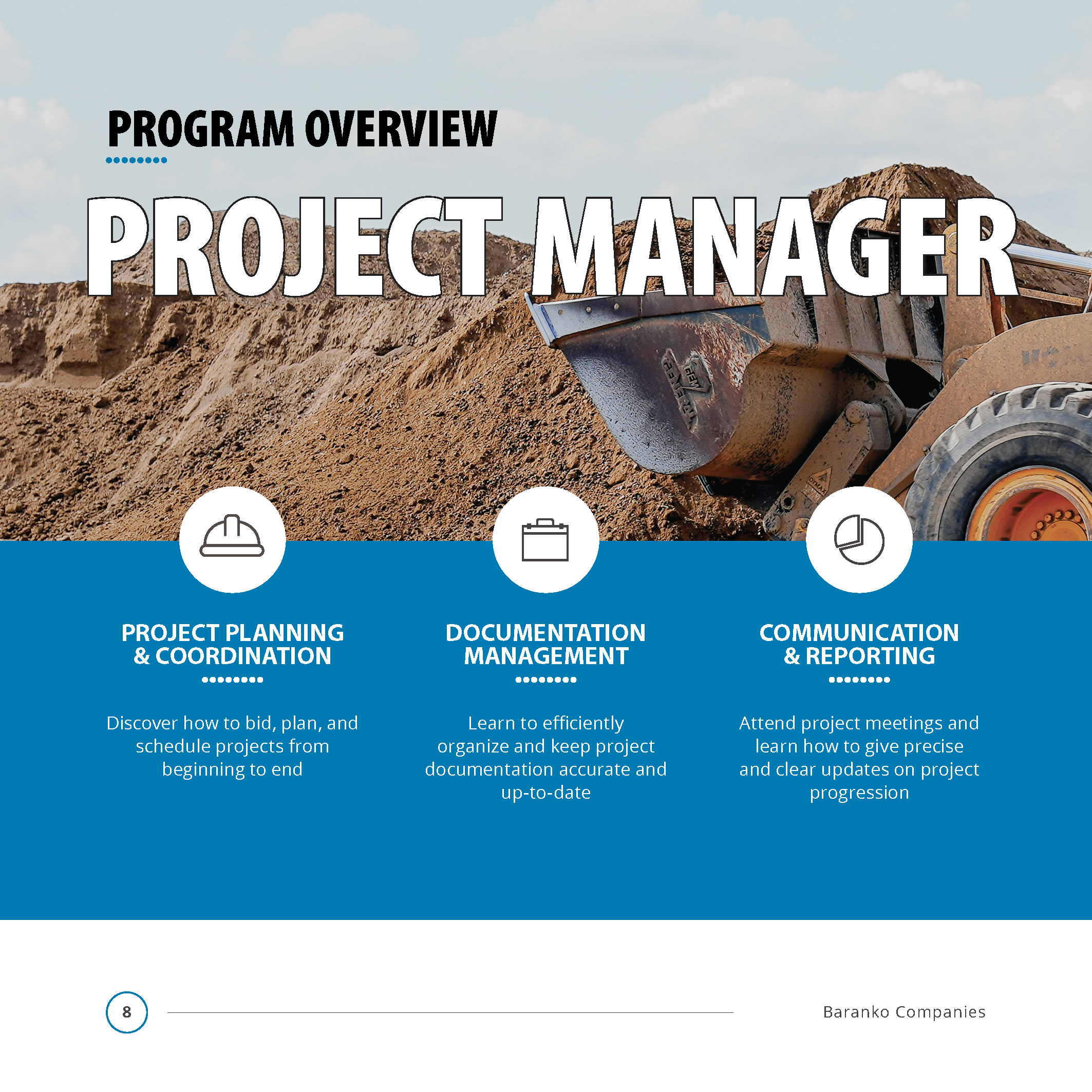 PROGRAM OVERVIEW

PROJECT MANAGER

PROJECT PLANNING & COORDINATION

Discover how to bid, plan, and schedule projects from beginning to end

DOCUMENTATION MANAGEMENT

Learn to efficiently organize and keep project documentation accurate and up-to-date

COMMUNICATION & REPORTING

Attend project meetings and learn how to give precise and clear updates on project progression

8

Baranko Companies